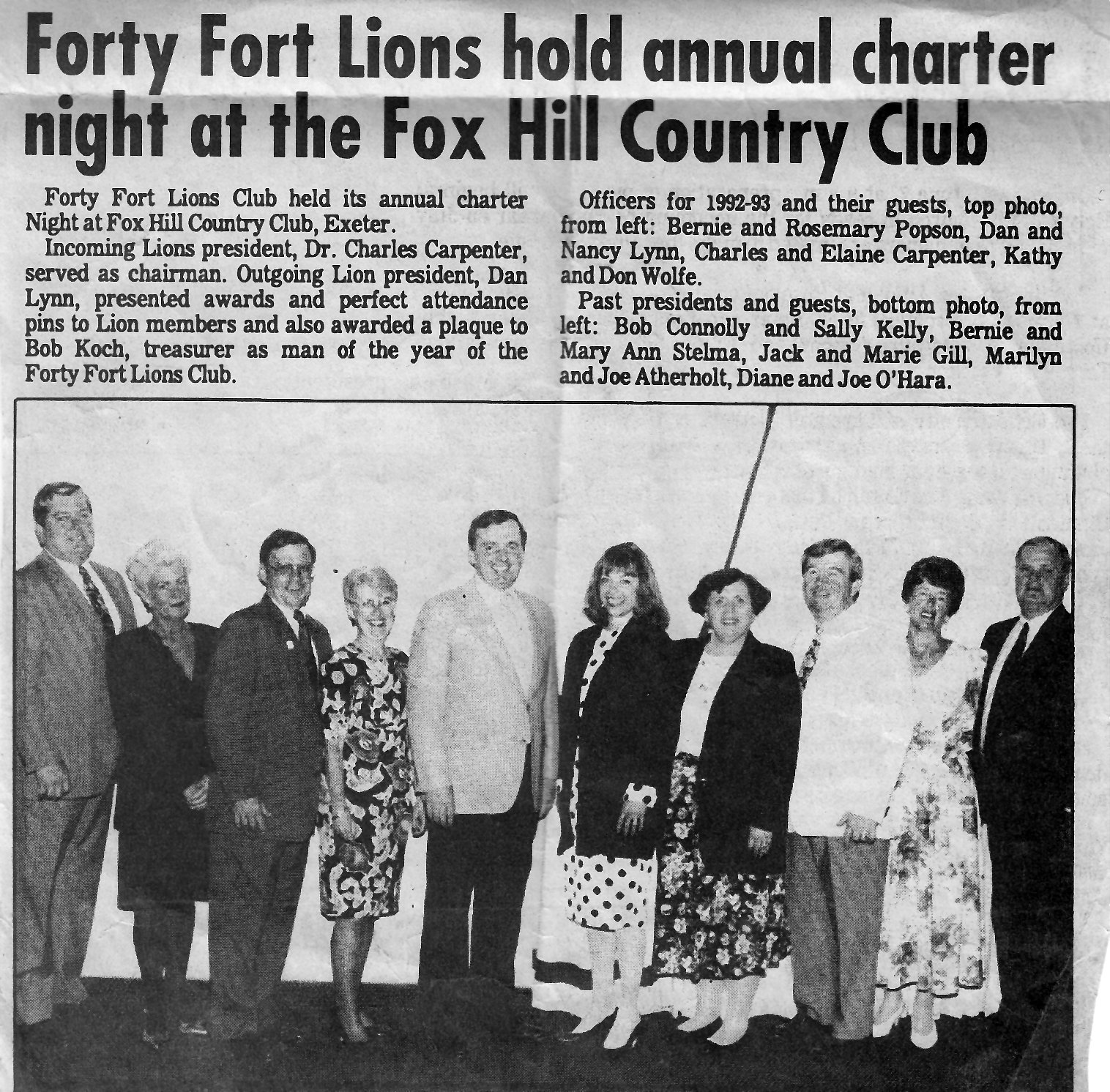 Forty Fort Lions hold annual charter night at the Fox Hill Country Club

Forty Fort Lions Club held its annual charter Night at Fox Hill Country Club, Exeter.

Incoming Lions president, Dr. Charles Carpenter, served as chairman. Outgoing Lion president, Dan Lynn, presented awards and perfect attendance pins to Lion members and also awarded a plaque to Bob Koch, treasurer as man of the year of the Forty Fort Lions Club.

Officers for 1992-93 and their guests, top photo, from left: Bernie and Rosemary Popson, Dan and Nancy Lynn, Charles and Elaine Carpenter, Kathy and Don Wolfe.

Past presidents and guests, bottom photo, from left: Bob Connolly and Sally Kelly, Bernie and Mary Ann Stelma, Jack and Marie Gill, Marilyn and Joe Atherholt, Diane and Joe O'Hara.